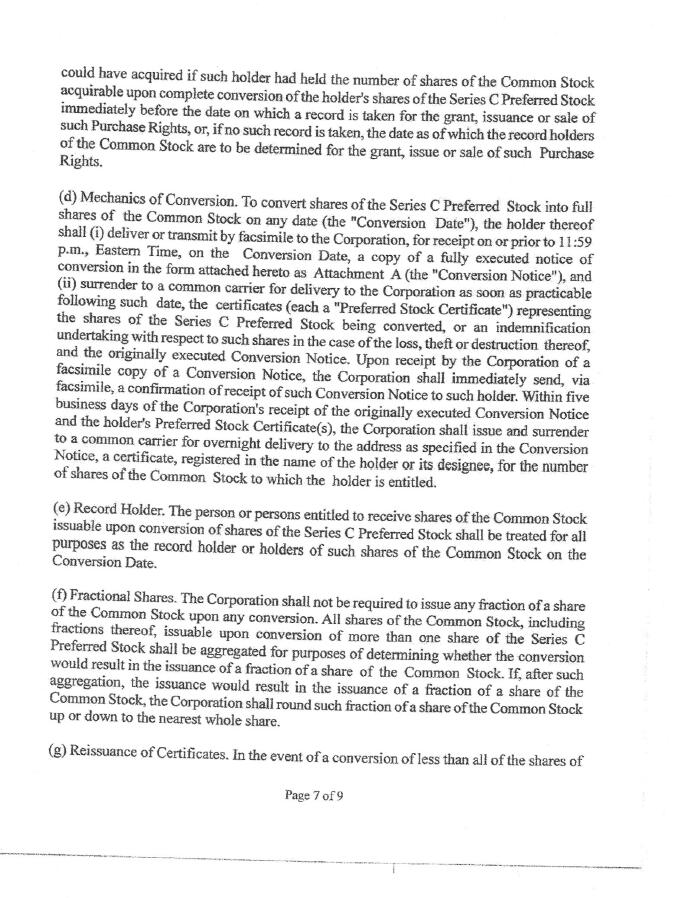 could have acquired if such holder had held the number of shares of the Common Stock acquirable upon complete conversion of the holder's shares of the Series C Preferred Stock immediately before the date on which a record is taken for the grant, issuance or sale of such Purchase Rights, or, if no such record is taken, the date as of which the record holders of the Common Stock are to be determined for the grant, issue or sale of such Purchase Rights.

(d) Mechanics of Conversion. To convert shares of the Series C Preferred Stock into full shares of the Common Stock on any date (the "Conversion Date"), the holder thereof shall (i) deliver or transmit by facsimile to the Corporation, for receipt on or prior to 11:59 p.m., Eastern Time, on the Conversion Date, a copy of a fully executed notice of conversion in the form attached hereto as Attachment A (the "Conversion Notice"), and (ii) surrender to a common carrier for delivery to the Corporation as soon as practicable following such date, the certificates (each a "Preferred Stock Certificate") representing the shares of the Series C Preferred Stock being converted, or an indemnification undertaking with respect to such shares in the case of the loss, theft or destruction thereof, and the originally executed Conversion Notice. Upon receipt by the Corporation of a facsimile copy of a Conversion Notice, the Corporation shall immediately send, via facsimile, a confirmation of receipt of such Conversion Notice to such holder. Within five business days of the Corporation's receipt of the originally executed Conversion Notice and the holder's Preferred Stock Certificate(s), the Corporation shall issue and surrender to a common carrier for overnight delivery to the address as specified in the Conversion Notice, a certificate, registered in the name of the holder or its designee, for the number of shares of the Common Stock to which the holder is entitled.

(e) Record Holder. The person or persons entitled to receive shares of the Common Stock issuable upon conversion of shares of the Series C Preferred Stock shall be treated for all purposes as the record holder or holders of such shares of the Common Stock on the Conversion Date.

(f) Fractional Shares. The Corporation shall not be required to issue any fraction of a share of the Common Stock upon any conversion. All shares of the Common Stock, including fractions thereof, issuable upon conversion of more than one share of the Series C Preferred Stock shall be aggregated for purposes of determining whether the conversion would result in the issuance of a fraction of a share of the Common Stock. If, after such aggregation, the issuance would result in the issuance of a fraction of a share of the Common Stock, the Corporation shall round such fraction of a share of the Common Stock up or down to the nearest whole share.

(g) Reissuance of Certificates. In the event of a conversion of less than all of the shares of

Page 7 of 9